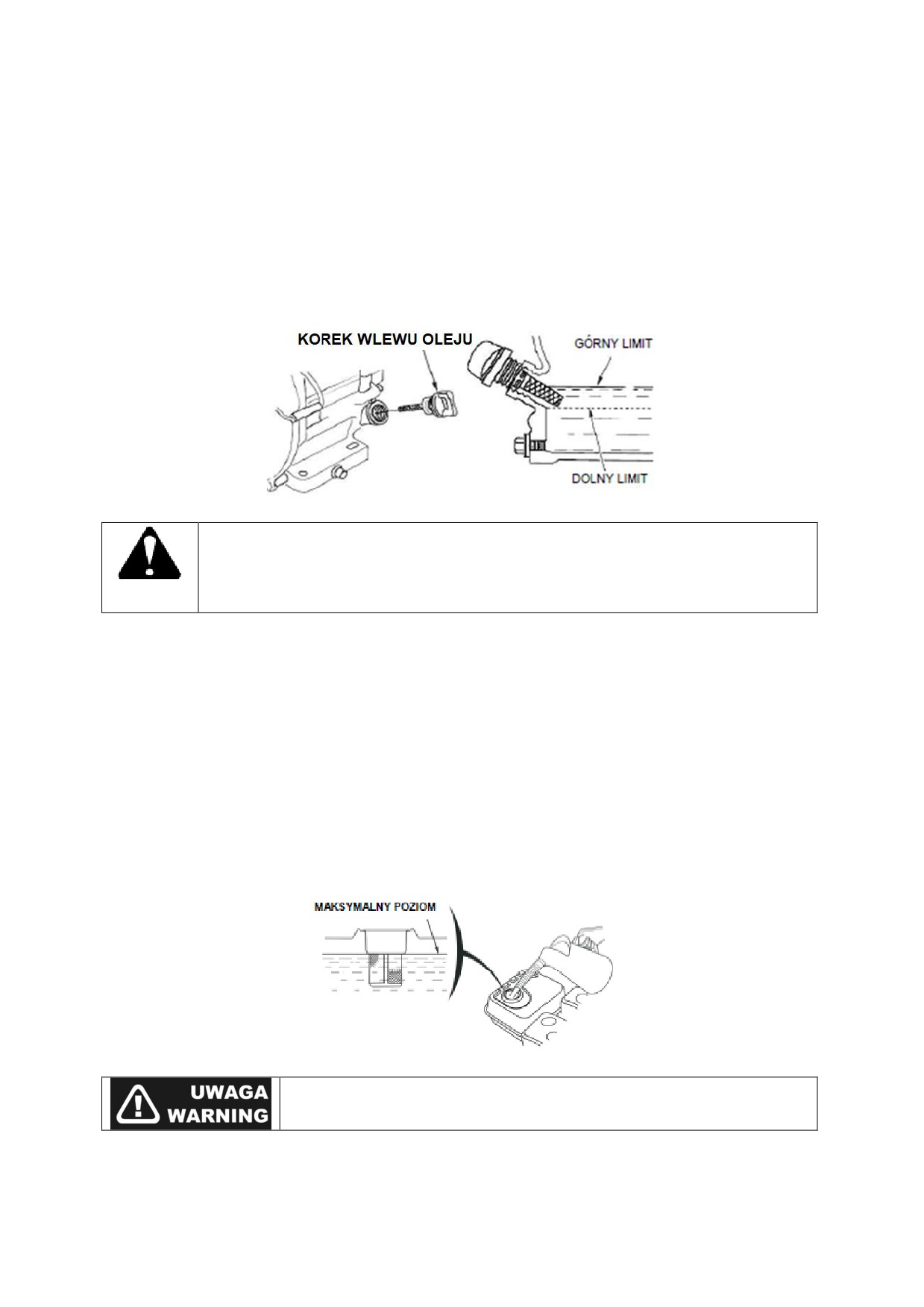 KOREK WLEWU OLEJU

GÓRNY LIMIT

DOLNY LIMIT

MAKSYMALNY POZIOM

UWAGA
WARNING